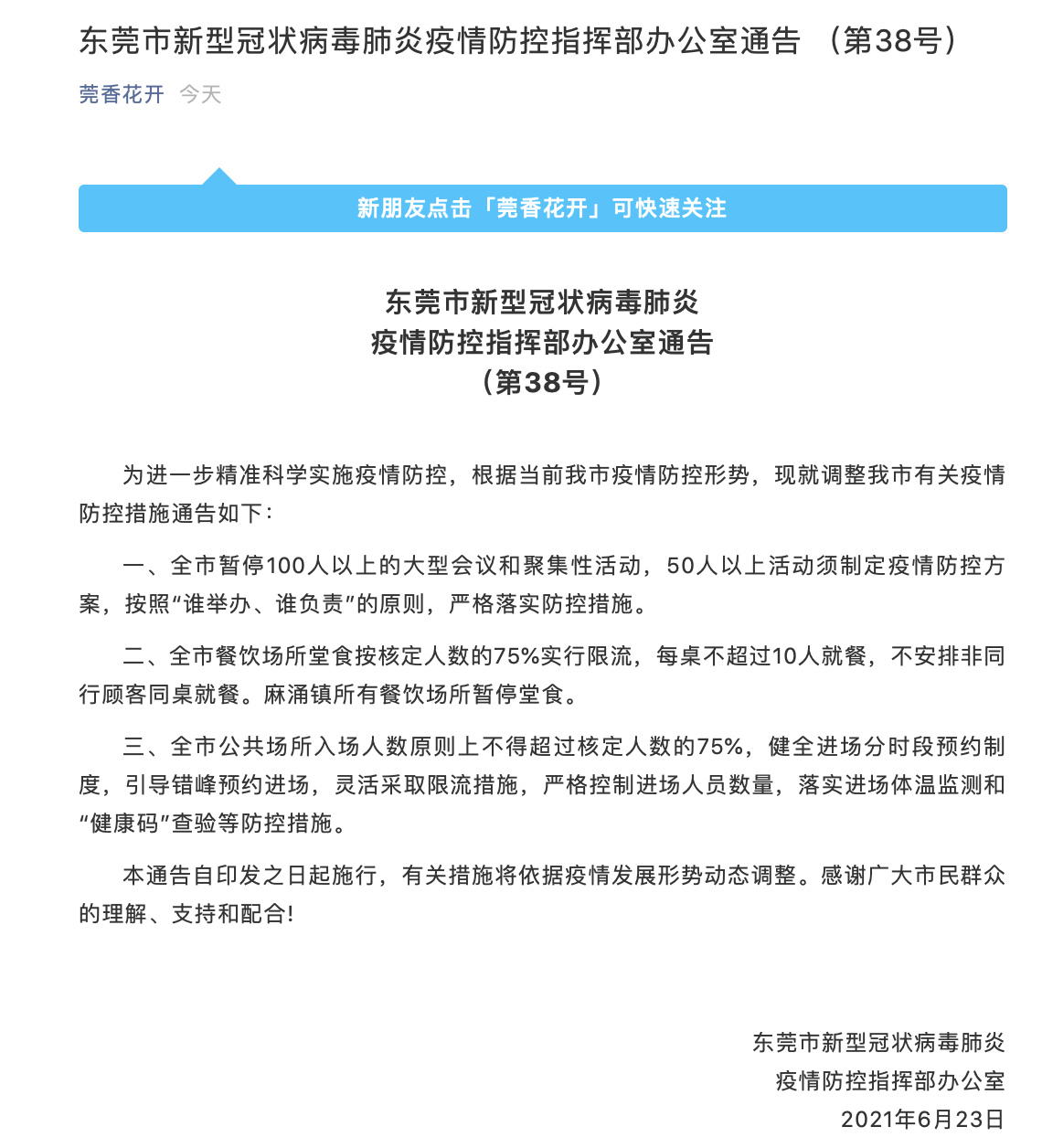 东莞市新型冠状病毒肺炎疫情防控指挥部办公室通告 （第38号）

莞香花开 今天

新朋友点击「莞香花开」可快速关注

东莞市新型冠状病毒肺炎
疫情防控指挥部办公室通告
（第38号）

为进一步精准科学实施疫情防控，根据当前我市疫情防控形势，现就调整我市有关疫情防控措施通告如下：

一、全市暂停100人以上的大型会议和聚集性活动，50人以上活动须制定疫情防控方案，按照“谁举办、谁负责”的原则，严格落实防控措施。

二、全市餐饮场所堂食按核定人数的75%实行限流，每桌不超过10人就餐，不安排非同行顾客同桌就餐。麻涌镇所有餐饮场所暂停堂食。

三、全市公共场所入场人数原则上不得超过核定人数的75%，健全进场分时段预约制度，引导错峰预约进场，灵活采取限流措施，严格控制进场人员数量，落实进场体温监测和“健康码”查验等防控措施。

本通告自印发之日起施行，有关措施将依据疫情发展形势动态调整。感谢广大市民群众的理解、支持和配合！

东莞市新型冠状病毒肺炎
疫情防控指挥部办公室
2021年6月23日